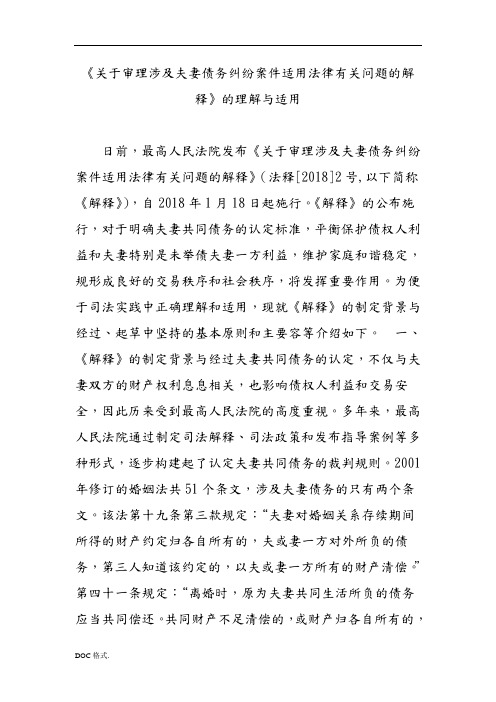 《关于审理涉及夫妻债务纠纷案件适用法律有关问题的解释》的理解与适用

日前，最高人民法院发布《关于审理涉及夫妻债务纠纷案件适用法律有关问题的解释》（法释[2018]2号,以下简称《解释》），自2018年1月18日起施行。《解释》的公布施行，对于明确夫妻共同债务的认定标准，平衡保护债权人利益和夫妻特别是未举债夫妻一方利益，维护家庭和谐稳定，规形成良好的交易秩序和社会秩序，将发挥重要作用。为便于司法实践中正确理解和适用，现就《解释》的制定背景与经过、起草中坚持的基本原则和主要容等介绍如下。 一、《解释》的制定背景与经过夫妻共同债务的认定，不仅与夫妻双方的财产权利息息相关，也影响债权人利益和交易安全，因此历来受到最高人民法院的高度重视。多年来，最高人民法院通过制定司法解释、司法政策和发布指导案例等多种形式，逐步构建起了认定夫妻共同债务的裁判规则。2001年修订的婚姻法共51个条文，涉及夫妻债务的只有两个条文。该法第十九条第三款规定：“夫妻对婚姻关系存续期间所得的财产约定归各自所有的，夫或妻一方对外所负的债务，第三人知道该约定的，以夫或妻一方所有的财产清偿。”第四十一条规定：“离婚时，原为夫妻共同生活所负的债务应当共同偿还。共同财产不足清偿的，或财产归各自所有的，

DOC格式.